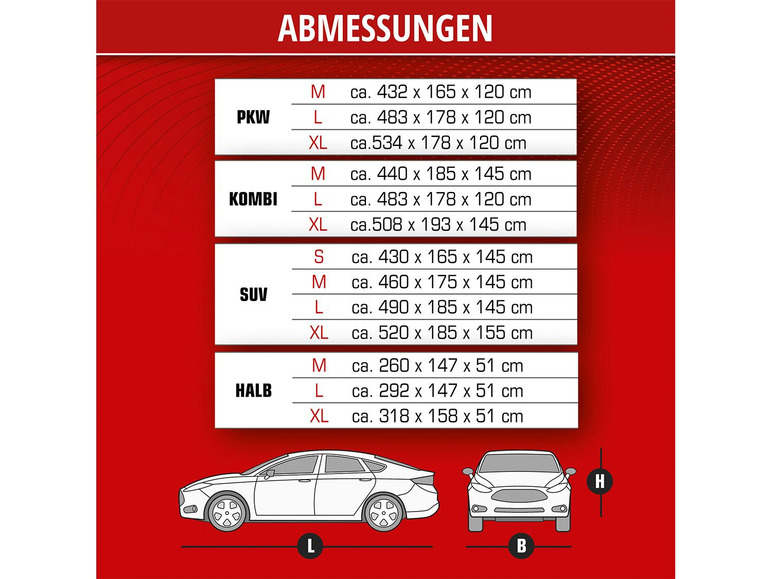 ABMESSUNGEN

| | | |
|---|---|---|
| PKW | M | ca. 432 x 165 x 120 cm |
| | L | ca. 483 x 178 x 120 cm |
| | XL | ca.534 x 178 x 120 cm |

| | | |
|---|---|---|
| KOMBI | M | ca. 440 x 185 x 145 cm |
| | L | ca. 483 x 178 x 120 cm |
| | XL | ca.508 x 193 x 145 cm |

| | | |
|---|---|---|
| SUV | S | ca. 430 x 165 x 145 cm |
| | M | ca. 460 x 175 x 145 cm |
| | L | ca. 490 x 185 x 145 cm |
| | XL | ca. 520 x 185 x 155 cm |

| | | |
|---|---|---|
| HALB | M | ca. 260 x 147 x 51 cm |
| | L | ca. 292 x 147 x 51 cm |
| | XL | ca. 318 x 158 x 51 cm |

L

B

H